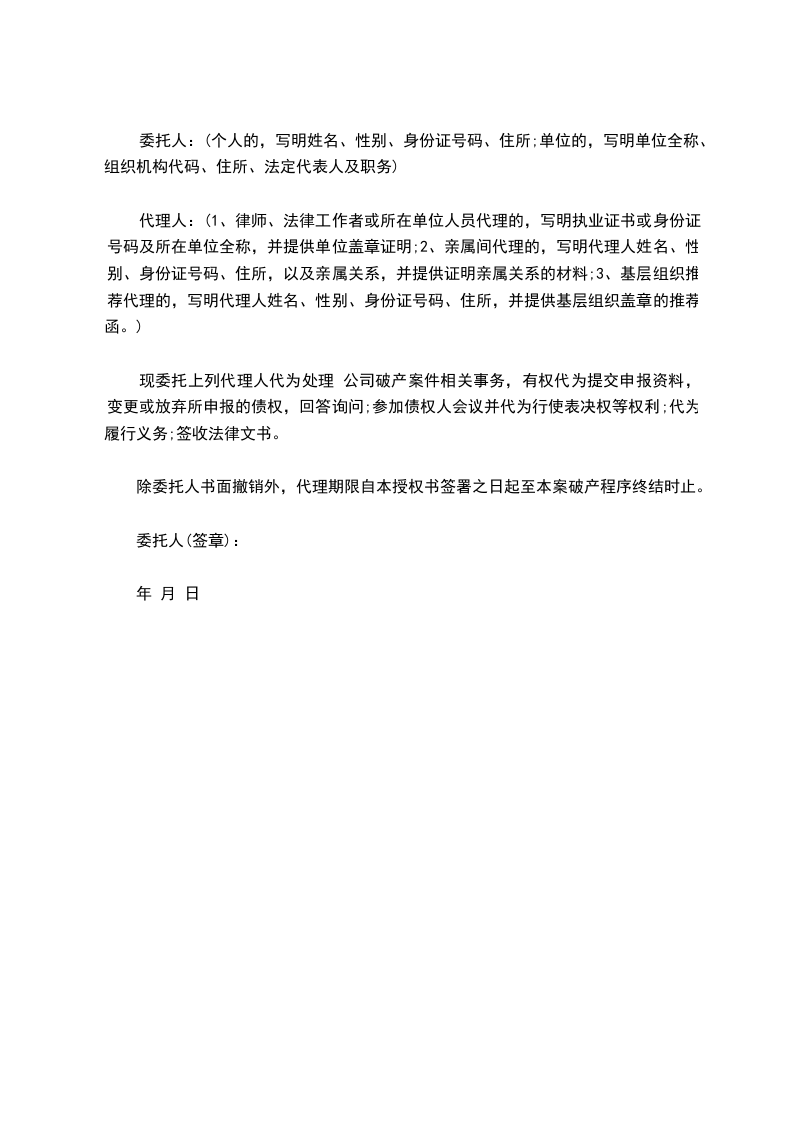 委托人：（个人的，写明姓名、性别、身份证号码、住所;单位的，写明单位全称、组织机构代码、住所、法定代表人及职务）

代理人：（1、律师、法律工作者或所在单位人员代理的，写明执业证书或身份证号码及所在单位全称，并提供单位盖章证明;2、亲属间代理的，写明代理人姓名、性别、身份证号码、住所，以及亲属关系，并提供证明亲属关系的材料;3、基层组织推荐代理的，写明代理人姓名、性别、身份证号码、住所，并提供基层组织盖章的推荐函。）

现委托上列代理人代为处理 公司破产案件相关事务，有权代为提交申报资料，变更或放弃所申报的债权，回答询问;参加债权人会议并代为行使表决权等权利;代为履行义务;签收法律文书。

除委托人书面撤销外，代理期限自本授权书签署之日起至本案破产程序终结时止。

委托人(签章)：

年 月 日